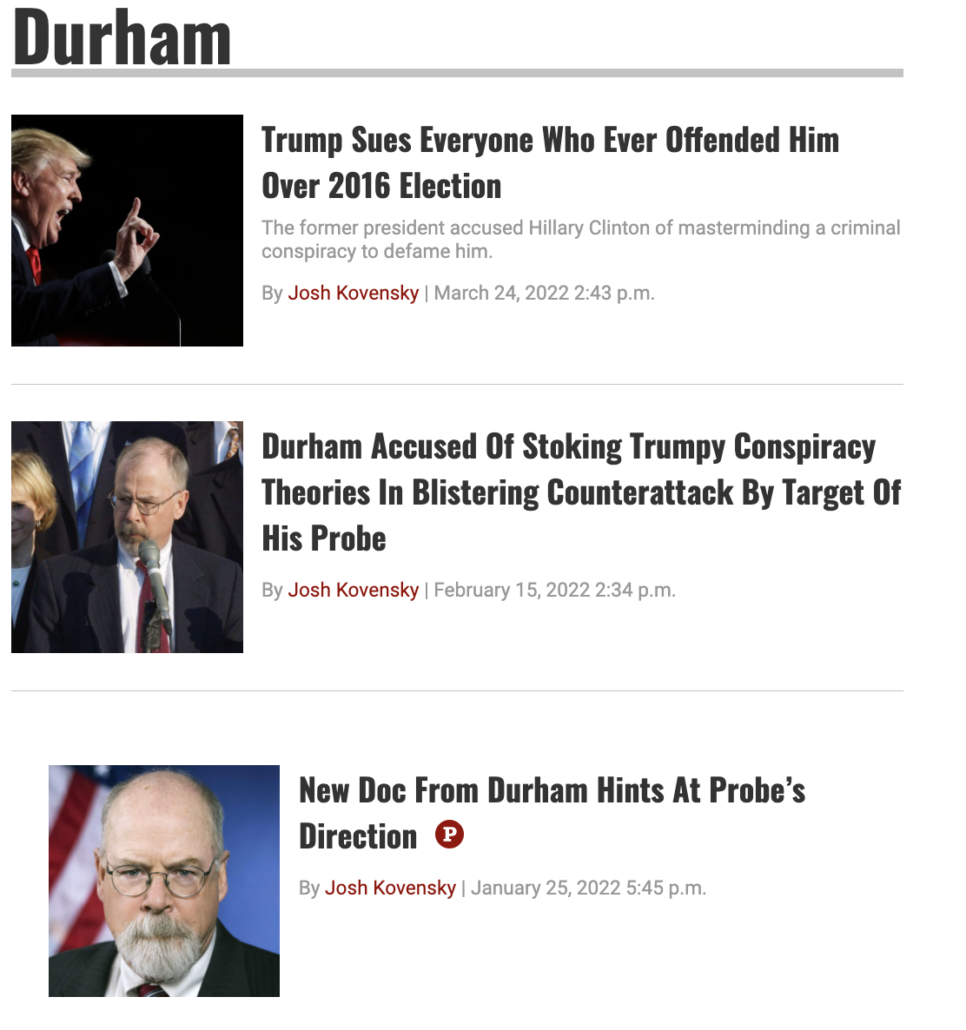 Durham

Trump Sues Everyone Who Ever Offended Him Over 2016 Election

The former president accused Hillary Clinton of masterminding a criminal conspiracy to defame him.

By Josh Kovensky | March 24, 2022 2:43 p.m.

Durham Accused Of Stoking Trumpy Conspiracy Theories In Blistering Counterattack By Target Of His Probe

By Josh Kovensky | February 15, 2022 2:34 p.m.

New Doc From Durham Hints At Probe's Direction P

By Josh Kovensky | January 25, 2022 5:45 p.m.